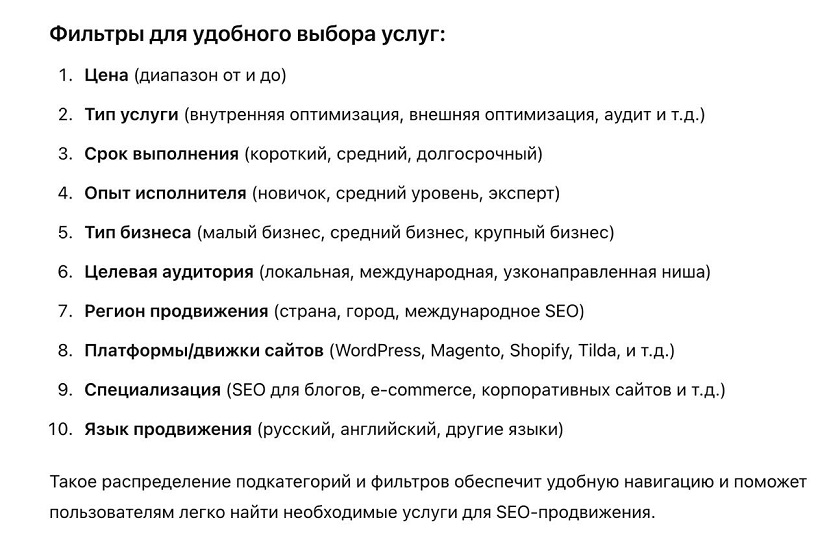 Фильтры для удобного выбора услуг:

1. Цена (диапазон от и до)
2. Тип услуги (внутренняя оптимизация, внешняя оптимизация, аудит и т.д.)
3. Срок выполнения (короткий, средний, долгосрочный)
4. Опыт исполнителя (новичок, средний уровень, эксперт)
5. Тип бизнеса (малый бизнес, средний бизнес, крупный бизнес)
6. Целевая аудитория (локальная, международная, узконаправленная ниша)
7. Регион продвижения (страна, город, международное SEO)
8. Платформы/движки сайтов (WordPress, Magento, Shopify, Tilda, и т.д.)
9. Специализация (SEO для блогов, e-commerce, корпоративных сайтов и т.д.)
10. Язык продвижения (русский, английский, другие языки)

Такое распределение подкатегорий и фильтров обеспечит удобную навигацию и поможет пользователям легко найти необходимые услуги для SEO-продвижения.